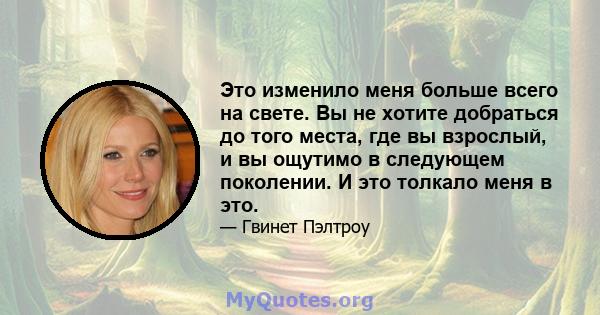 Это изменило меня больше всего на свете. Вы не хотите добраться до того места, где вы взрослый, и вы ощутимо в следующем поколении. И это толкало меня в это.

— Гвинет Пэлтроу

MyQuotes.org